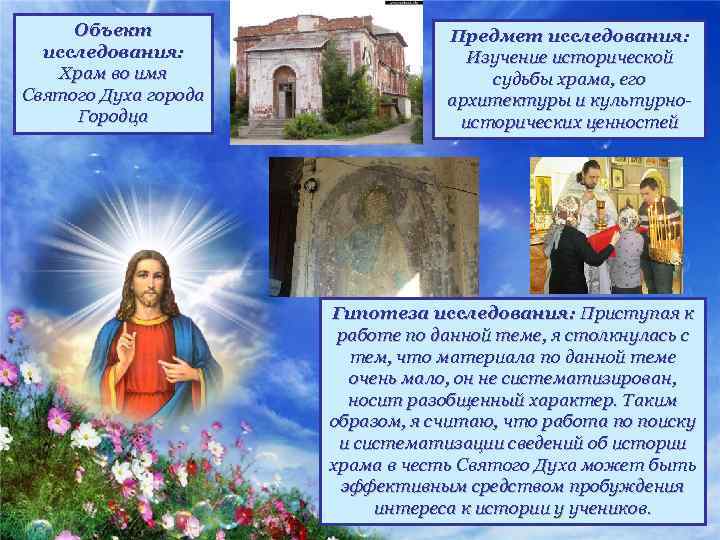 Объект исследования:
Храм во имя Святого Духа города Городца

Предмет исследования:
Изучение исторической судьбы храма, его архитектуры и культурно-исторических ценностей

Гипотеза исследования: Приступая к работе по данной теме, я столкнулась с тем, что материала по данной теме очень мало, он не систематизирован, носит разобщенный характер. Таким образом, я считаю, что работа по поиску и систематизации сведений об истории храма в честь Святого Духа может быть эффективным средством пробуждения интереса к истории у учеников.